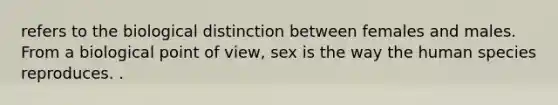 refers to the biological distinction between females and males. From a biological point of view, sex is the way the human species reproduces. .